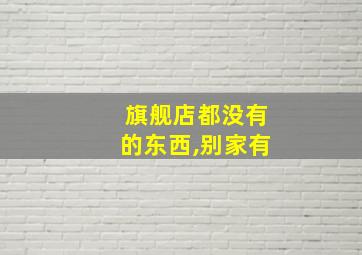 旗舰店都没有的东西,别家有